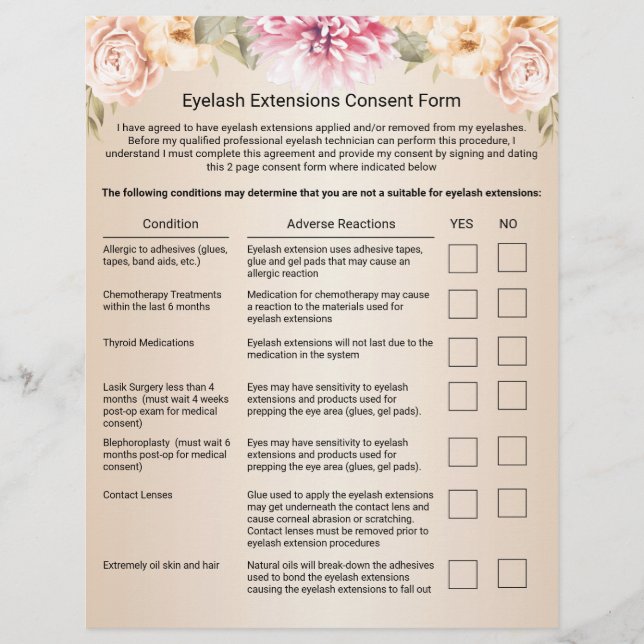 Eyelash Extensions Consent Form

I have agreed to have eyelash extensions applied and/or removed from my eyelashes. Before my qualified professional eyelash technician can perform this procedure, I understand I must complete this agreement and provide my consent by signing and dating this 2 page consent form where indicated below

The following conditions may determine that you are not a suitable for eyelash extensions:

| Condition | Adverse Reactions | YES | NO |
|---|---|---|---|
| Allergic to adhesives (glues, tapes, band aids, etc.) | Eyelash extension uses adhesive tapes, glue and gel pads that may cause an allergic reaction | | |
| Chemotherapy Treatments within the last 6 months | Medication for chemotherapy may cause a reaction to the materials used for eyelash extensions | | |
| Thyroid Medications | Eyelash extensions will not last due to the medication in the system | | |
| Lasik Surgery less than 4 months (must wait 4 weeks post-op exam for medical consent) | Eyes may have sensitivity to eyelash extensions and products used for prepping the eye area (glues, gel pads). | | |
| Blephoroplasty (must wait 6 months post-op for medical consent) | Eyes may have sensitivity to eyelash extensions and products used for prepping the eye area (glues, gel pads). | | |
| Contact Lenses | Glue used to apply the eyelash extensions may get underneath the contact lens and cause corneal abrasion or scratching. Contact lenses must be removed prior to eyelash extension procedures | | |
| Extremely oil skin and hair | Natural oils will break-down the adhesives used to bond the eyelash extensions causing the eyelash extensions to fall out | | |